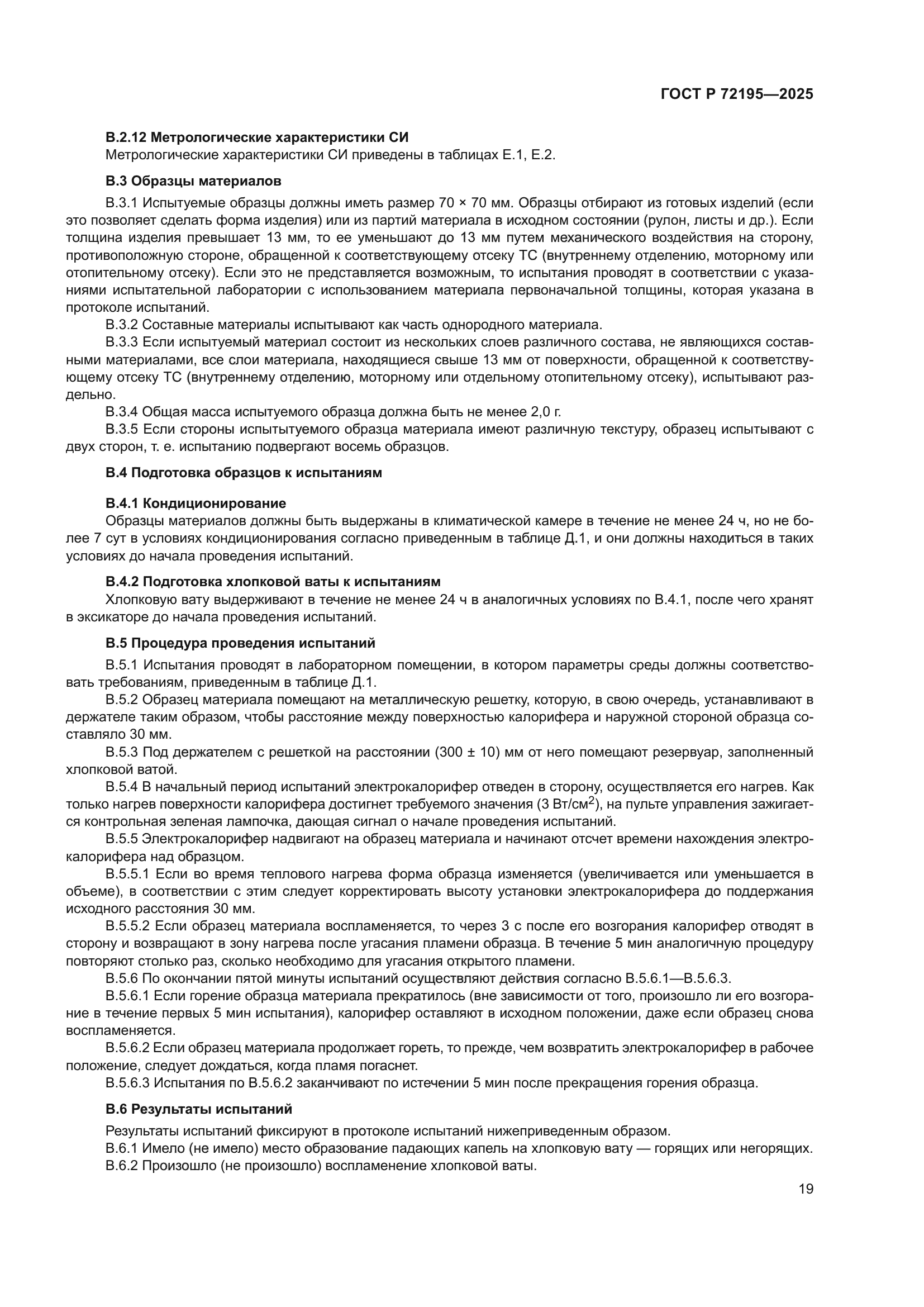 ГОСТ Р 72195—2025

В.2.12 Метрологические характеристики СИ

Метрологические характеристики СИ приведены в таблицах Е.1, Е.2.

В.3 Образцы материалов

В.3.1 Испытуемые образцы должны иметь размер 70 × 70 мм. Образцы отбирают из готовых изделий (если это позволяет сделать форма изделия) или из партий материала в исходном состоянии (рулон, листы и др.). Если толщина изделия превышает 13 мм, то ее уменьшают до 13 мм путем механического воздействия на сторону, противоположную стороне, обращенной к соответствующему отсеку ТС (внутреннему отделению, моторному или отопительному отсеку). Если это не представляется возможным, то испытания проводят в соответствии с указаниями испытательной лаборатории с использованием материала первоначальной толщины, которая указана в протоколе испытаний.

В.3.2 Составные материалы испытывают как часть однородного материала.

В.3.3 Если испытуемый материал состоит из нескольких слоев различного состава, не являющихся составными материалами, все слои материала, находящиеся свыше 13 мм от поверхности, обращенной к соответствующему отсеку ТС (внутреннему отделению, моторному или отдельному отопительному отсеку), испытывают раздельно.

В.3.4 Общая масса испытуемого образца должна быть не менее 2,0 г.

В.3.5 Если стороны испытытуемого образца материала имеют различную текстуру, образец испытывают с двух сторон, т. е. испытанию подвергают восемь образцов.

В.4 Подготовка образцов к испытаниям

В.4.1 Кондиционирование

Образцы материалов должны быть выдержаны в климатической камере в течение не менее 24 ч, но не более 7 сут в условиях кондиционирования согласно приведенным в таблице Д.1, и они должны находиться в таких условиях до начала проведения испытаний.

В.4.2 Подготовка хлопковой ваты к испытаниям

Хлопковую вату выдерживают в течение не менее 24 ч в аналогичных условиях по В.4.1, после чего хранят в эксикаторе до начала проведения испытаний.

В.5 Процедура проведения испытаний

В.5.1 Испытания проводят в лабораторном помещении, в котором параметры среды должны соответствовать требованиям, приведенным в таблице Д.1.

В.5.2 Образец материала помещают на металлическую решетку, которую, в свою очередь, устанавливают в держателе таким образом, чтобы расстояние между поверхностью калорифера и наружной стороной образца составляло 30 мм.

В.5.3 Под держателем с решеткой на расстоянии (300 ± 10) мм от него помещают резервуар, заполненный хлопковой ватой.

В.5.4 В начальный период испытаний электрокалорифер отведен в сторону, осуществляется его нагрев. Как только нагрев поверхности калорифера достигнет требуемого значения (3 Вт/см$^2$), на пульте управления зажигается контрольная зеленая лампочка, дающая сигнал о начале проведения испытаний.

В.5.5 Электрокалорифер надвигают на образец материала и начинают отсчет времени нахождения электрокалорифера над образцом.

В.5.5.1 Если во время теплового нагрева форма образца изменяется (увеличивается или уменьшается в объеме), в соответствии с этим следует корректировать высоту установки электрокалорифера до поддержания исходного расстояния 30 мм.

В.5.5.2 Если образец материала воспламеняется, то через 3 с после его возгорания калорифер отводят в сторону и возвращают в зону нагрева после угасания пламени образца. В течение 5 мин аналогичную процедуру повторяют столько раз, сколько необходимо для угасания открытого пламени.

В.5.6 По окончании пятой минуты испытаний осуществляют действия согласно В.5.6.1—В.5.6.3.

В.5.6.1 Если горение образца материала прекратилось (вне зависимости от того, произошло ли его возгорание в течение первых 5 мин испытания), калорифер оставляют в исходном положении, даже если образец снова воспламеняется.

В.5.6.2 Если образец материала продолжает гореть, то прежде, чем возвратить электрокалорифер в рабочее положение, следует дождаться, когда пламя погаснет.

В.5.6.3 Испытания по В.5.6.2 заканчивают по истечении 5 мин после прекращения горения образца.

В.6 Результаты испытаний

Результаты испытаний фиксируют в протоколе испытаний нижеприведенным образом.

В.6.1 Имело (не имело) место образование падающих капель на хлопковую вату — горящих или негорящих.

В.6.2 Произошло (не произошло) воспламенение хлопковой ваты.

19